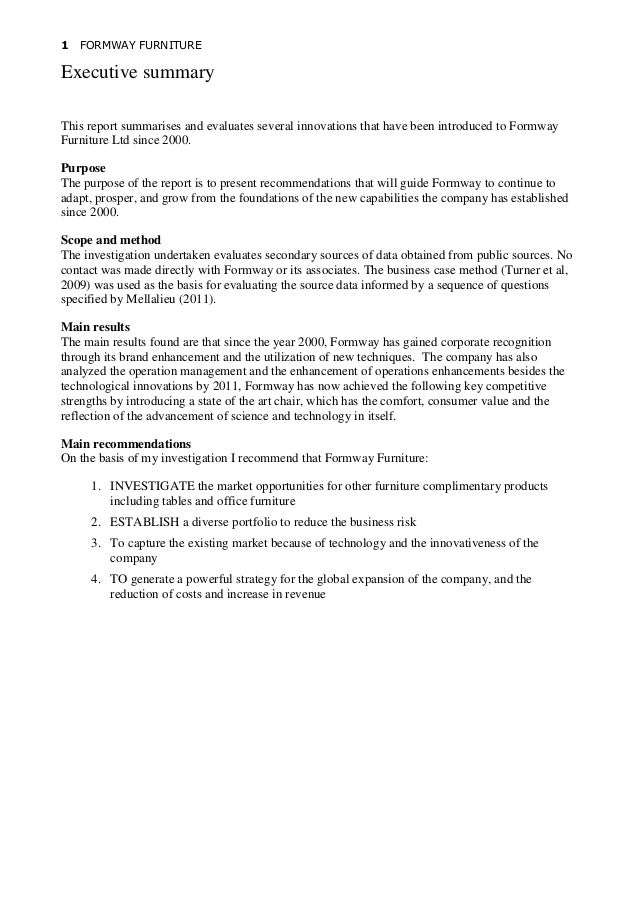 1 FORMWAY FURNITURE

Executive summary

This report summarises and evaluates several innovations that have been introduced to Formway Furniture Ltd since 2000.

Purpose
The purpose of the report is to present recommendations that will guide Formway to continue to adapt, prosper, and grow from the foundations of the new capabilities the company has established since 2000.

Scope and method
The investigation undertaken evaluates secondary sources of data obtained from public sources. No contact was made directly with Formway or its associates. The business case method (Turner et al, 2009) was used as the basis for evaluating the source data informed by a sequence of questions specified by Mellalieu (2011).

Main results
The main results found are that since the year 2000, Formway has gained corporate recognition through its brand enhancement and the utilization of new techniques. The company has also analyzed the operation management and the enhancement of operations enhancements besides the technological innovations by 2011, Formway has now achieved the following key competitive strengths by introducing a state of the art chair, which has the comfort, consumer value and the reflection of the advancement of science and technology in itself.

Main recommendations
On the basis of my investigation I recommend that Formway Furniture:

1. INVESTIGATE the market opportunities for other furniture complimentary products including tables and office furniture
2. ESTABLISH a diverse portfolio to reduce the business risk
3. To capture the existing market because of technology and the innovativeness of the company
4. TO generate a powerful strategy for the global expansion of the company, and the reduction of costs and increase in revenue